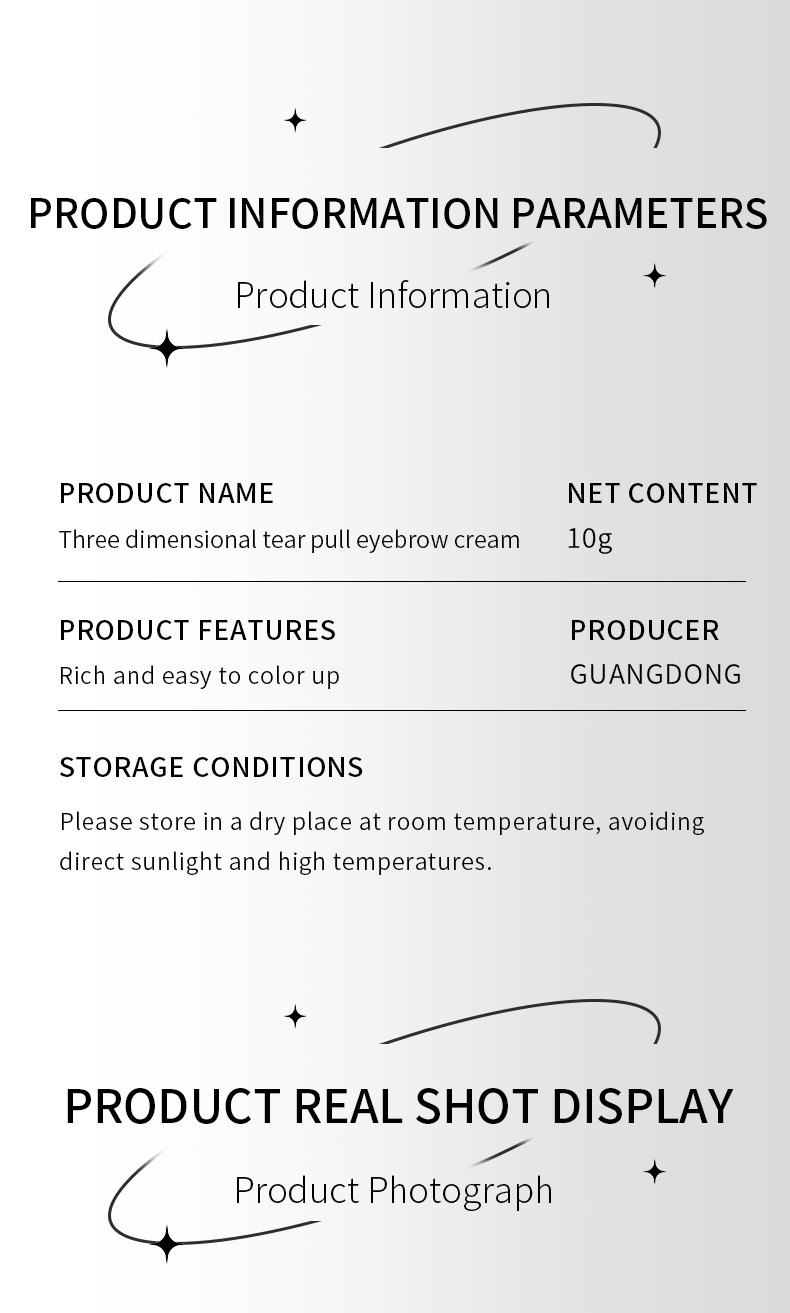 PRODUCT INFORMATION PARAMETERS

Product Information

PRODUCT NAME
Three dimensional tear pull eyebrow cream

NET CONTENT
10g

PRODUCT FEATURES
Rich and easy to color up

PRODUCER
GUANGDONG

STORAGE CONDITIONS
Please store in a dry place at room temperature, avoiding direct sunlight and high temperatures.

PRODUCT REAL SHOT DISPLAY

Product Photograph